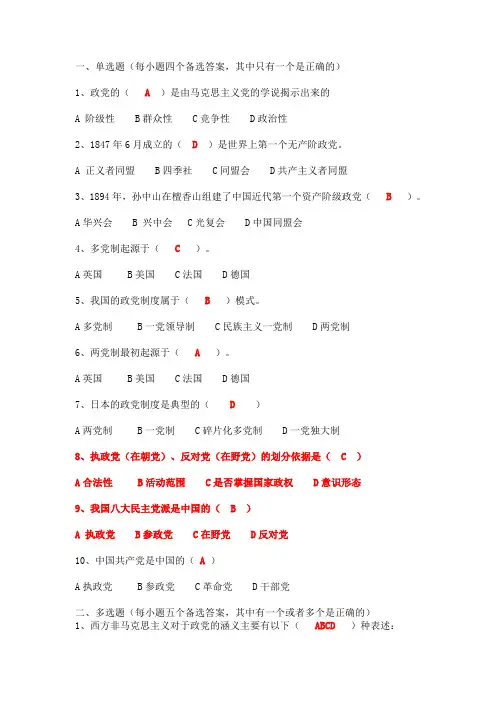 一、单选题（每小题四个备选答案，其中只有一个是正确的）

1、政党的（　A　）是由马克思主义党的学说揭示出来的

A 阶级性　B 群众性　C 竞争性　D 政治性

2、1847 年 6 月成立的（　D　）是世界上第一个无产阶政党。

A 正义者同盟　B 四季社　C 同盟会　D 共产主义者同盟

3、1894 年，孙中山在檀香山组建了中国近代第一个资产阶级政党（　B　）。

A 华兴会　B 兴中会　C 光复会　D 中国同盟会

4、多党制起源于（　C　）。

A 英国　B 美国　C 法国　D 德国

5、我国的政党制度属于（　B　）模式。

A 多党制　B 一党领导制　C 民族主义一党制　D 两党制

6、两党制最初起源于（　A　）。

A 英国　B 美国　C 法国　D 德国

7、日本的政党制度是典型的（　D　）

A 两党制　B 一党制　C 碎片化多党制　D 一党独大制

8、执政党（在朝党）、反对党（在野党）的划分依据是（　C　）

A 合法性　B 活动范围　C 是否掌握国家政权　D 意识形态

9、我国八大民主党派是中国的（　B　）

A 执政党　B 参政党　C 在野党　D 反对党

10、中国共产党是中国的（　A　）

A 执政党　B 参政党　C 革命党　D 干部党

二、多选题（每小题五个备选答案，其中有一个或者多个是正确的）
1、西方非马克思主义对于政党的涵义主要有以下（　ABCD　）种表述：